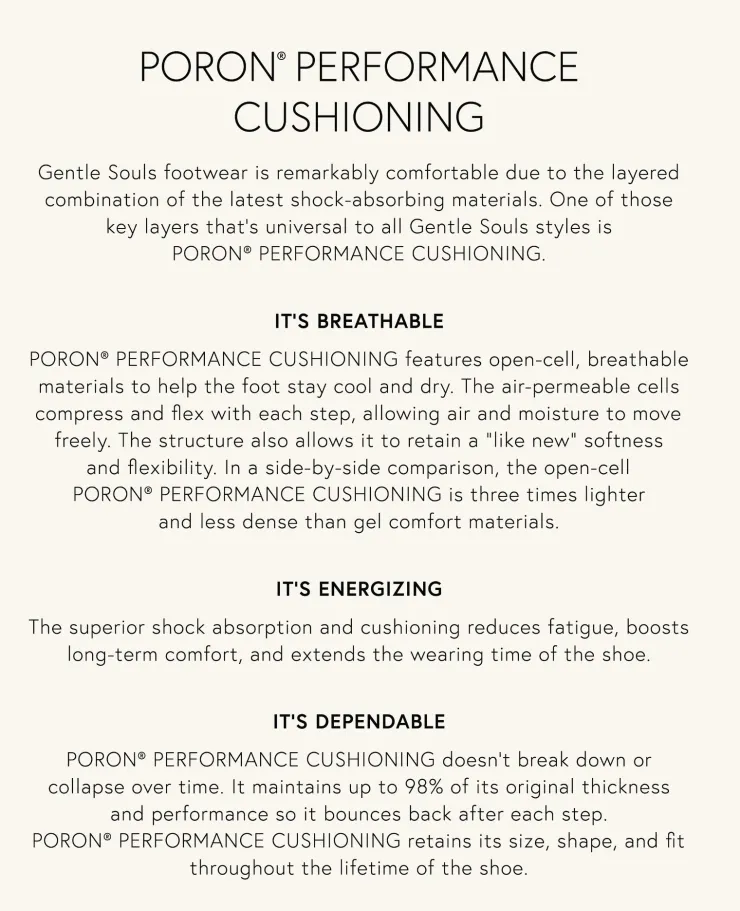 PORON® PERFORMANCE CUSHIONING

Gentle Souls footwear is remarkably comfortable due to the layered combination of the latest shock-absorbing materials. One of those key layers that's universal to all Gentle Souls styles is PORON® PERFORMANCE CUSHIONING.

IT'S BREATHABLE

PORON® PERFORMANCE CUSHIONING features open-cell, breathable materials to help the foot stay cool and dry. The air-permeable cells compress and flex with each step, allowing air and moisture to move freely. The structure also allows it to retain a "like new" softness and flexibility. In a side-by-side comparison, the open-cell PORON® PERFORMANCE CUSHIONING is three times lighter and less dense than gel comfort materials.

IT'S ENERGIZING

The superior shock absorption and cushioning reduces fatigue, boosts long-term comfort, and extends the wearing time of the shoe.

IT'S DEPENDABLE

PORON® PERFORMANCE CUSHIONING doesn't break down or collapse over time. It maintains up to 98% of its original thickness and performance so it bounces back after each step. PORON® PERFORMANCE CUSHIONING retains its size, shape, and fit throughout the lifetime of the shoe.